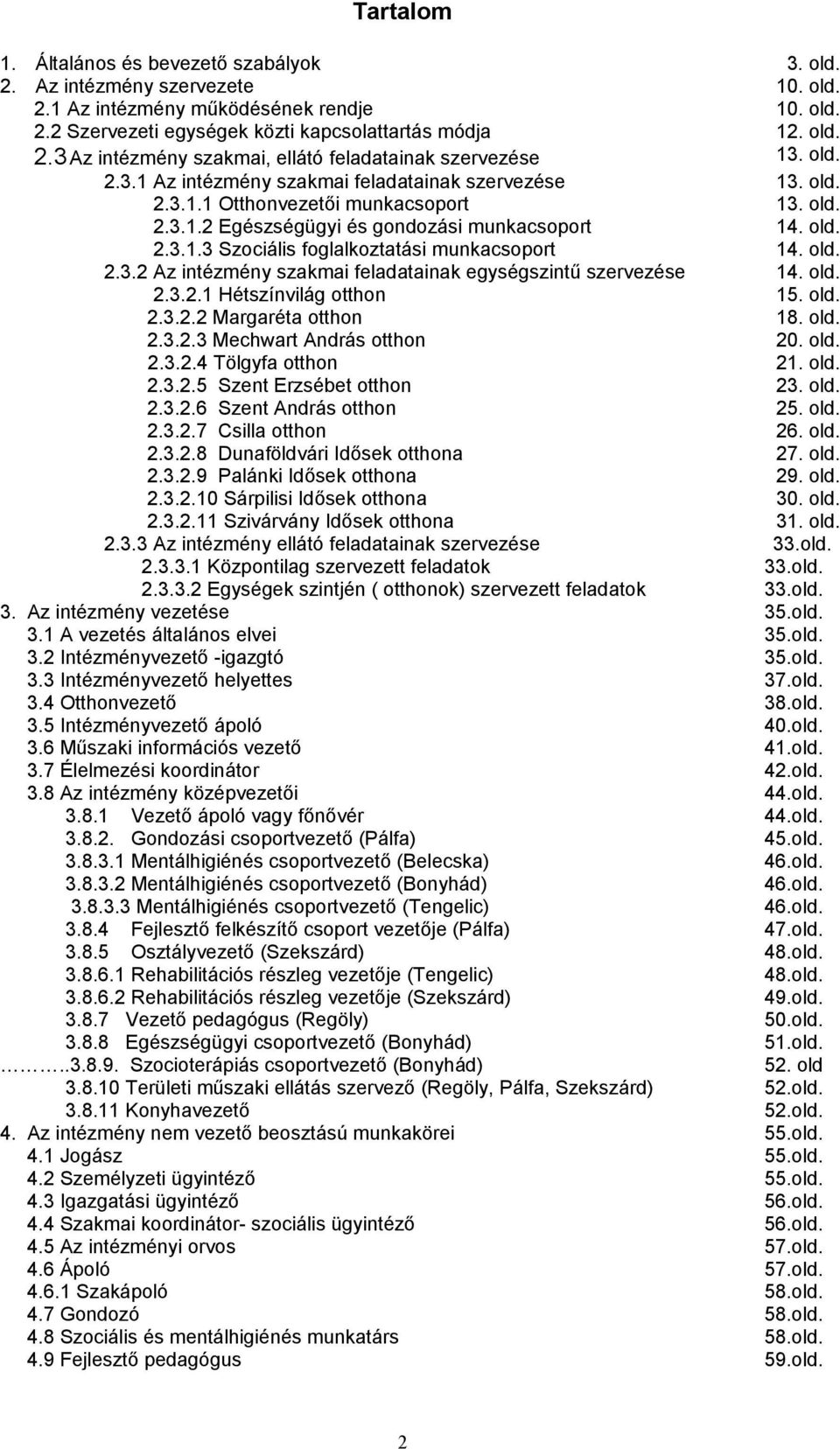 Tartalom

1. Általános és bevezető szabályok 3. old.
2. Az intézmény szervezete 10. old.
2.1 Az intézmény működésének rendje 10. old.
2.2 Szervezeti egységek közti kapcsolattartás módja 12. old.
2.3 Az intézmény szakmai, ellátó feladatainak szervezése 13. old.
2.3.1 Az intézmény szakmai feladatainak szervezése 13. old.
2.3.1.1 Otthonvezetői munkacsoport 13. old.
2.3.1.2 Egészségügyi és gondozási munkacsoport 14. old.
2.3.1.3 Szociális foglalkoztatási munkacsoport 14. old.
2.3.2 Az intézmény szakmai feladatainak egységszintű szervezése 14. old.
2.3.2.1 Hétszínvilág otthon 15. old.
2.3.2.2 Margaréta otthon 18. old.
2.3.2.3 Mechwart András otthon 20. old.
2.3.2.4 Tölgyfa otthon 21. old.
2.3.2.5 Szent Erzsébet otthon 23. old.
2.3.2.6 Szent András otthon 25. old.
2.3.2.7 Csilla otthon 26. old.
2.3.2.8 Dunaföldvári Idősek otthona 27. old.
2.3.2.9 Palánki Idősek otthona 29. old.
2.3.2.10 Sárpilisi Idősek otthona 30. old.
2.3.2.11 Szivárvány Idősek otthona 31. old.
2.3.3 Az intézmény ellátó feladatainak szervezése 33.old.
2.3.3.1 Központilag szervezett feladatok 33.old.
2.3.3.2 Egységek szintjén ( otthonok) szervezett feladatok 33.old.
3. Az intézmény vezetése 35.old.
3.1 A vezetés általános elvei 35.old.
3.2 Intézményvezető -igazgtó 35.old.
3.3 Intézményvezető helyettes 37.old.
3.4 Otthonvezető 38.old.
3.5 Intézményvezető ápoló 40.old.
3.6 Műszaki információs vezető 41.old.
3.7 Élelmezési koordinátor 42.old.
3.8 Az intézmény középvezetői 44.old.
3.8.1 Vezető ápoló vagy főnővér 44.old.
3.8.2. Gondozási csoportvezető (Pálfa) 45.old.
3.8.3.1 Mentálhigiénés csoportvezető (Belecska) 46.old.
3.8.3.2 Mentálhigiénés csoportvezető (Bonyhád) 46.old.
3.8.3.3 Mentálhigiénés csoportvezető (Tengelic) 46.old.
3.8.4 Fejlesztő felkészítő csoport vezetője (Pálfa) 47.old.
3.8.5 Osztályvezető (Szekszárd) 48.old.
3.8.6.1 Rehabilitációs részleg vezetője (Tengelic) 48.old.
3.8.6.2 Rehabilitációs részleg vezetője (Szekszárd) 49.old.
3.8.7 Vezető pedagógus (Regöly) 50.old.
3.8.8 Egészségügyi csoportvezető (Bonyhád) 51.old.
………..3.8.9. Szocioterápiás csoportvezető (Bonyhád) 52. old
3.8.10 Területi műszaki ellátás szervező (Regöly, Pálfa, Szekszárd) 52.old.
3.8.11 Konyhavezető 52.old.
4. Az intézmény nem vezető beosztású munkakörei 55.old.
4.1 Jogász 55.old.
4.2 Személyzeti ügyintéző 55.old.
4.3 Igazgatási ügyintéző 56.old.
4.4 Szakmai koordinátor- szociális ügyintéző 56.old.
4.5 Az intézményi orvos 57.old.
4.6 Ápoló 57.old.
4.6.1 Szakápoló 58.old.
4.7 Gondozó 58.old.
4.8 Szociális és mentálhigiénés munkatárs 58.old.
4.9 Fejlesztő pedagógus 59.old.

2